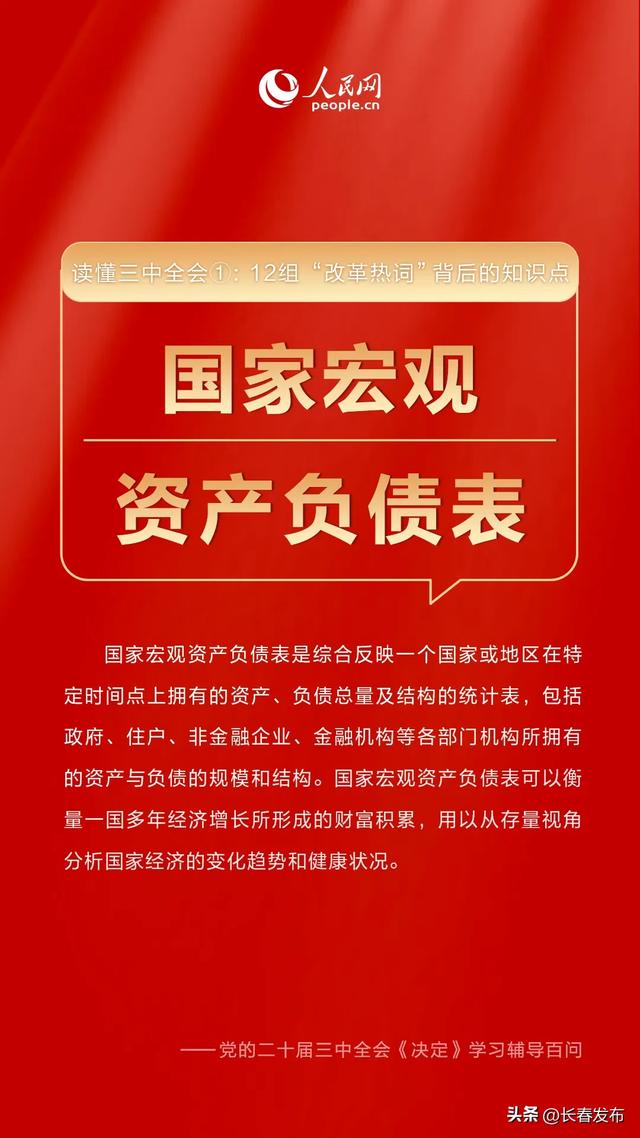 人民网
people.cn

读懂三中全会①：12组“改革热词”背后的知识点

国家宏观

资产负债表

国家宏观资产负债表是综合反映一个国家或地区在特定时间点上拥有的资产、负债总量及结构的统计表，包括政府、住户、非金融企业、金融机构等各部门机构所拥有的资产与负债的规模和结构。国家宏观资产负债表可以衡量一国多年经济增长所形成的财富积累，用以从存量视角分析国家经济的变化趋势和健康状况。

——党的二十届三中全会《决定》学习辅导百问

头条 @长春发布